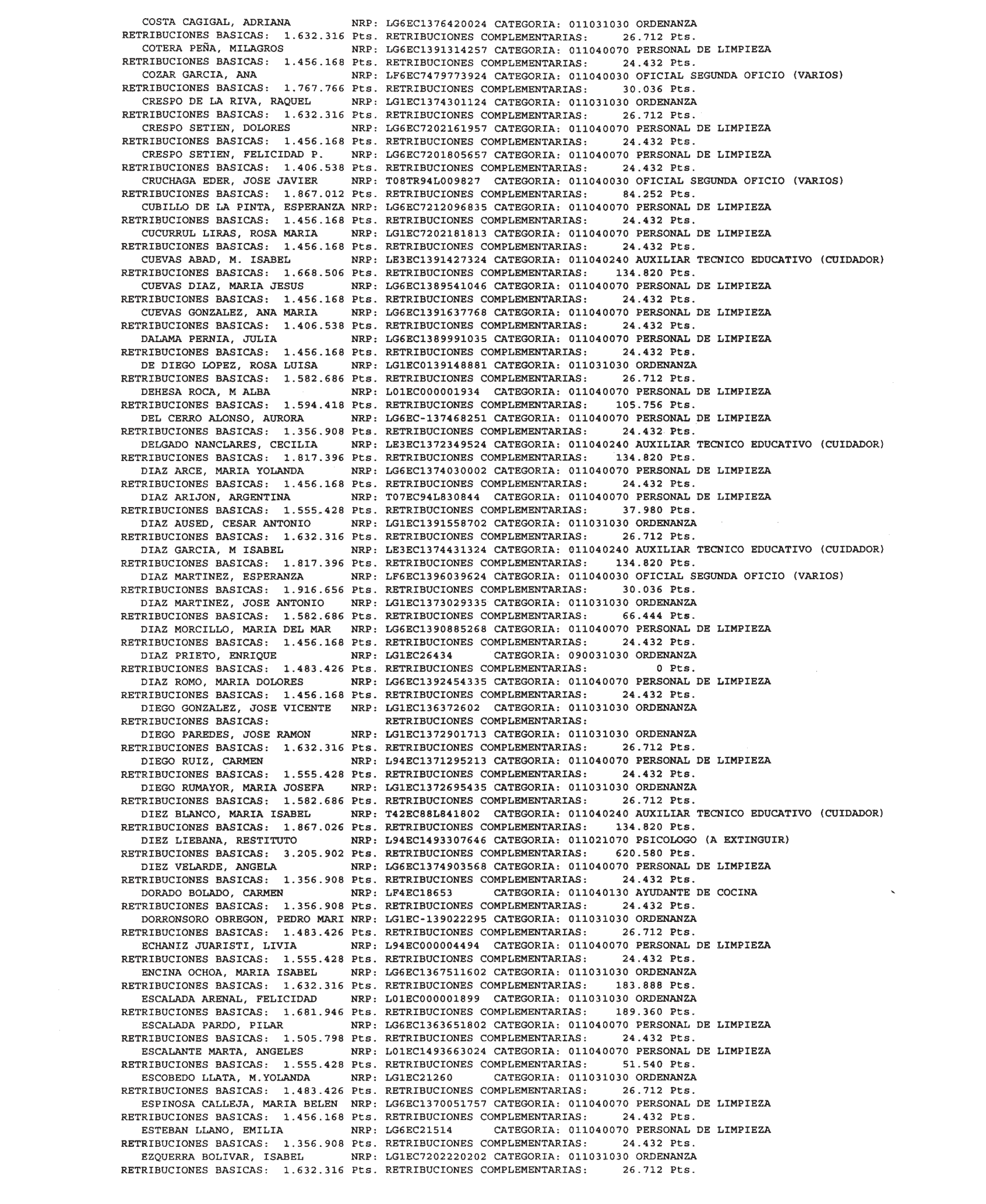 COSTA CAGIGAL, ADRIANA NRP: LG6EC1376420024 CATEGORIA: 011031030 ORDENANZA
RETRIBUCIONES BASICAS: 1.632.316 Pts. RETRIBUCIONES COMPLEMENTARIAS: 26.712 Pts.
COTERA PEÑA, MILAGROS NRP: LG6EC1391314257 CATEGORIA: 011040070 PERSONAL DE LIMPIEZA
RETRIBUCIONES BASICAS: 1.456.168 Pts. RETRIBUCIONES COMPLEMENTARIAS: 24.432 Pts.
COZAR GARCIA, ANA NRP: LF6EC7479773924 CATEGORIA: 011040030 OFICIAL SEGUNDA OFICIO (VARIOS)
RETRIBUCIONES BASICAS: 1.767.766 Pts. RETRIBUCIONES COMPLEMENTARIAS: 30.036 Pts.
CRESPO DE LA RIVA, RAQUEL NRP: LG1EC1374301124 CATEGORIA: 011031030 ORDENANZA
RETRIBUCIONES BASICAS: 1.632.316 Pts. RETRIBUCIONES COMPLEMENTARIAS: 26.712 Pts.
CRESPO SETIEN, DOLORES NRP: LG6EC7202161957 CATEGORIA: 011040070 PERSONAL DE LIMPIEZA
RETRIBUCIONES BASICAS: 1.456.168 Pts. RETRIBUCIONES COMPLEMENTARIAS: 24.432 Pts.
CRESPO SETIEN, FELICIDAD P. NRP: LG6EC7201805657 CATEGORIA: 011040070 PERSONAL DE LIMPIEZA
RETRIBUCIONES BASICAS: 1.406.538 Pts. RETRIBUCIONES COMPLEMENTARIAS: 24.432 Pts.
CRUCHAGA EDER, JOSE JAVIER NRP: T08TR94L009827 CATEGORIA: 011040030 OFICIAL SEGUNDA OFICIO (VARIOS)
RETRIBUCIONES BASICAS: 1.867.012 Pts. RETRIBUCIONES COMPLEMENTARIAS: 84.252 Pts.
CUBILLO DE LA PINTA, ESPERANZA NRP: LG6EC7212096835 CATEGORIA: 011040070 PERSONAL DE LIMPIEZA
RETRIBUCIONES BASICAS: 1.456.168 Pts. RETRIBUCIONES COMPLEMENTARIAS: 24.432 Pts.
CUCURRUL LIRAS, ROSA MARIA NRP: LG1EC7202181813 CATEGORIA: 011040070 PERSONAL DE LIMPIEZA
RETRIBUCIONES BASICAS: 1.456.168 Pts. RETRIBUCIONES COMPLEMENTARIAS: 24.432 Pts.
CUEVAS ABAD, M. ISABEL NRP: LE3EC1391427324 CATEGORIA: 011040240 AUXILIAR TECNICO EDUCATIVO (CUIDADOR)
RETRIBUCIONES BASICAS: 1.668.506 Pts. RETRIBUCIONES COMPLEMENTARIAS: 134.820 Pts.
CUEVAS DIAZ, MARIA JESUS NRP: LG6EC1389541046 CATEGORIA: 011040070 PERSONAL DE LIMPIEZA
RETRIBUCIONES BASICAS: 1.456.168 Pts. RETRIBUCIONES COMPLEMENTARIAS: 24.432 Pts.
CUEVAS GONZALEZ, ANA MARIA NRP: LG6EC1391637768 CATEGORIA: 011040070 PERSONAL DE LIMPIEZA
RETRIBUCIONES BASICAS: 1.406.538 Pts. RETRIBUCIONES COMPLEMENTARIAS: 24.432 Pts.
DALAMA PERNIA, JULIA NRP: LG6EC1389991035 CATEGORIA: 011040070 PERSONAL DE LIMPIEZA
RETRIBUCIONES BASICAS: 1.456.168 Pts. RETRIBUCIONES COMPLEMENTARIAS: 24.432 Pts.
DE DIEGO LOPEZ, ROSA LUISA NRP: LG1EC0139148881 CATEGORIA: 011031030 ORDENANZA
RETRIBUCIONES BASICAS: 1.582.686 Pts. RETRIBUCIONES COMPLEMENTARIAS: 26.712 Pts.
DEHESA ROCA, M ALBA NRP: L01EC000001934 CATEGORIA: 011040070 PERSONAL DE LIMPIEZA
RETRIBUCIONES BASICAS: 1.594.418 Pts. RETRIBUCIONES COMPLEMENTARIAS: 105.756 Pts.
DEL CERRO ALONSO, AURORA NRP: LG6EC-137468251 CATEGORIA: 011040070 PERSONAL DE LIMPIEZA
RETRIBUCIONES BASICAS: 1.356.908 Pts. RETRIBUCIONES COMPLEMENTARIAS: 24.432 Pts.
DELGADO NANCLARES, CECILIA NRP: LE3EC1372349524 CATEGORIA: 011040240 AUXILIAR TECNICO EDUCATIVO (CUIDADOR)
RETRIBUCIONES BASICAS: 1.817.396 Pts. RETRIBUCIONES COMPLEMENTARIAS: 134.820 Pts.
DIAZ ARCE, MARIA YOLANDA NRP: LG6EC1374030002 CATEGORIA: 011040070 PERSONAL DE LIMPIEZA
RETRIBUCIONES BASICAS: 1.456.168 Pts. RETRIBUCIONES COMPLEMENTARIAS: 24.432 Pts.
DIAZ ARIJON, ARGENTINA NRP: T07EC94L830844 CATEGORIA: 011040070 PERSONAL DE LIMPIEZA
RETRIBUCIONES BASICAS: 1.555.428 Pts. RETRIBUCIONES COMPLEMENTARIAS: 37.980 Pts.
DIAZ AUSED, CESAR ANTONIO NRP: LG1EC1391558702 CATEGORIA: 011031030 ORDENANZA
RETRIBUCIONES BASICAS: 1.632.316 Pts. RETRIBUCIONES COMPLEMENTARIAS: 26.712 Pts.
DIAZ GARCIA, M ISABEL NRP: LE3EC1374431324 CATEGORIA: 011040240 AUXILIAR TECNICO EDUCATIVO (CUIDADOR)
RETRIBUCIONES BASICAS: 1.817.396 Pts. RETRIBUCIONES COMPLEMENTARIAS: 134.820 Pts.
DIAZ MARTINEZ, ESPERANZA NRP: LF6EC1396039624 CATEGORIA: 011040030 OFICIAL SEGUNDA OFICIO (VARIOS)
RETRIBUCIONES BASICAS: 1.916.656 Pts. RETRIBUCIONES COMPLEMENTARIAS: 30.036 Pts.
DIAZ MARTINEZ, JOSE ANTONIO NRP: LG1EC1373029335 CATEGORIA: 011031030 ORDENANZA
RETRIBUCIONES BASICAS: 1.582.686 Pts. RETRIBUCIONES COMPLEMENTARIAS: 66.444 Pts.
DIAZ MORCILLO, MARIA DEL MAR NRP: LG6EC1390885268 CATEGORIA: 011040070 PERSONAL DE LIMPIEZA
RETRIBUCIONES BASICAS: 1.456.168 Pts. RETRIBUCIONES COMPLEMENTARIAS: 24.432 Pts.
DIAZ PRIETO, ENRIQUE NRP: LG1EC26434 CATEGORIA: 090031030 ORDENANZA
RETRIBUCIONES BASICAS: 1.483.426 Pts. RETRIBUCIONES COMPLEMENTARIAS: 0 Pts.
DIAZ ROMO, MARIA DOLORES NRP: LG6EC1392454335 CATEGORIA: 011040070 PERSONAL DE LIMPIEZA
RETRIBUCIONES BASICAS: 1.456.168 Pts. RETRIBUCIONES COMPLEMENTARIAS: 24.432 Pts.
DIEGO GONZALEZ, JOSE VICENTE NRP: LG1EC136372602 CATEGORIA: 011031030 ORDENANZA
RETRIBUCIONES BASICAS: RETRIBUCIONES COMPLEMENTARIAS:
DIEGO PAREDES, JOSE RAMON NRP: LG1EC1372901713 CATEGORIA: 011031030 ORDENANZA
RETRIBUCIONES BASICAS: 1.632.316 Pts. RETRIBUCIONES COMPLEMENTARIAS: 26.712 Pts.
DIEGO RUIZ, CARMEN NRP: L94EC1371295213 CATEGORIA: 011040070 PERSONAL DE LIMPIEZA
RETRIBUCIONES BASICAS: 1.555.428 Pts. RETRIBUCIONES COMPLEMENTARIAS: 24.432 Pts.
DIEGO RUMAYOR, MARIA JOSEFA NRP: LG1EC1372695435 CATEGORIA: 011031030 ORDENANZA
RETRIBUCIONES BASICAS: 1.582.686 Pts. RETRIBUCIONES COMPLEMENTARIAS: 26.712 Pts.
DIEZ BLANCO, MARIA ISABEL NRP: T42EC88L841802 CATEGORIA: 011040240 AUXILIAR TECNICO EDUCATIVO (CUIDADOR)
RETRIBUCIONES BASICAS: 1.867.026 Pts. RETRIBUCIONES COMPLEMENTARIAS: 134.820 Pts.
DIEZ LIEBANA, RESTITUTO NRP: L94EC1493307646 CATEGORIA: 011021070 PSICOLOGO (A EXTINGUIR)
RETRIBUCIONES BASICAS: 3.205.902 Pts. RETRIBUCIONES COMPLEMENTARIAS: 620.580 Pts.
DIEZ VELARDE, ANGELA NRP: LG6EC1374903568 CATEGORIA: 011040070 PERSONAL DE LIMPIEZA
RETRIBUCIONES BASICAS: 1.356.908 Pts. RETRIBUCIONES COMPLEMENTARIAS: 24.432 Pts.
DORADO BOLADO, CARMEN NRP: LF4EC18653 CATEGORIA: 011040130 AYUDANTE DE COCINA
RETRIBUCIONES BASICAS: 1.356.908 Pts. RETRIBUCIONES COMPLEMENTARIAS: 24.432 Pts.
DORRONSORO OBREGON, PEDRO MARI NRP: LG1EC-139022295 CATEGORIA: 011031030 ORDENANZA
RETRIBUCIONES BASICAS: 1.483.426 Pts. RETRIBUCIONES COMPLEMENTARIAS: 26.712 Pts.
ECHANIZ JUARISTI, LIVIA NRP: L94EC000004494 CATEGORIA: 011040070 PERSONAL DE LIMPIEZA
RETRIBUCIONES BASICAS: 1.555.428 Pts. RETRIBUCIONES COMPLEMENTARIAS: 24.432 Pts.
ENCINA OCHOA, MARIA ISABEL NRP: LG6EC1367511602 CATEGORIA: 011031030 ORDENANZA
RETRIBUCIONES BASICAS: 1.632.316 Pts. RETRIBUCIONES COMPLEMENTARIAS: 183.888 Pts.
ESCALADA ARENAL, FELICIDAD NRP: L01EC000001899 CATEGORIA: 011031030 ORDENANZA
RETRIBUCIONES BASICAS: 1.681.946 Pts. RETRIBUCIONES COMPLEMENTARIAS: 189.360 Pts.
ESCALADA PARDO, PILAR NRP: LG6EC1363651802 CATEGORIA: 011040070 PERSONAL DE LIMPIEZA
RETRIBUCIONES BASICAS: 1.505.798 Pts. RETRIBUCIONES COMPLEMENTARIAS: 24.432 Pts.
ESCALANTE MARTA, ANGELES NRP: L01EC1493663024 CATEGORIA: 011040070 PERSONAL DE LIMPIEZA
RETRIBUCIONES BASICAS: 1.555.428 Pts. RETRIBUCIONES COMPLEMENTARIAS: 51.540 Pts.
ESCOBEDO LLATA, M.YOLANDA NRP: LG1EC21260 CATEGORIA: 011031030 ORDENANZA
RETRIBUCIONES BASICAS: 1.483.426 Pts. RETRIBUCIONES COMPLEMENTARIAS: 26.712 Pts.
ESPINOSA CALLEJA, MARIA BELEN NRP: LG6EC1370051757 CATEGORIA: 011040070 PERSONAL DE LIMPIEZA
RETRIBUCIONES BASICAS: 1.456.168 Pts. RETRIBUCIONES COMPLEMENTARIAS: 24.432 Pts.
ESTEBAN LLANO, EMILIA NRP: LG6EC21514 CATEGORIA: 011040070 PERSONAL DE LIMPIEZA
RETRIBUCIONES BASICAS: 1.356.908 Pts. RETRIBUCIONES COMPLEMENTARIAS: 24.432 Pts.
EZQUERRA BOLIVAR, ISABEL NRP: LG1EC7202220202 CATEGORIA: 011031030 ORDENANZA
RETRIBUCIONES BASICAS: 1.632.316 Pts. RETRIBUCIONES COMPLEMENTARIAS: 26.712 Pts.